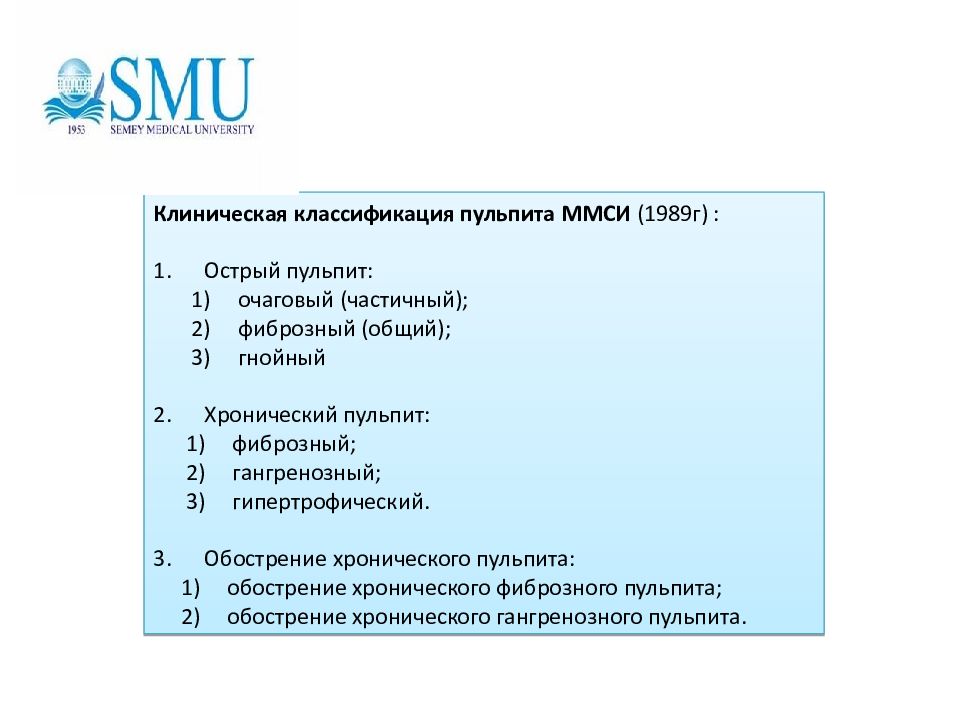 SMU
1953 SEMEY MEDICAL UNIVERSITY

Клиническая классификация пульпита ММСИ (1989г) :

1. Острый пульпит:
1) очаговый (частичный);
2) фиброзный (общий);
3) гнойный

2. Хронический пульпит:
1) фиброзный;
2) гангренозный;
3) гипертрофический.

3. Обострение хронического пульпита:
1) обострение хронического фиброзного пульпита;
2) обострение хронического гангренозного пульпита.